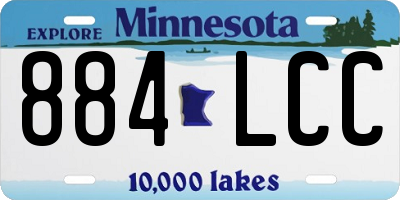 EXPLORE Minnesota

884 LCC

10,000 lakes